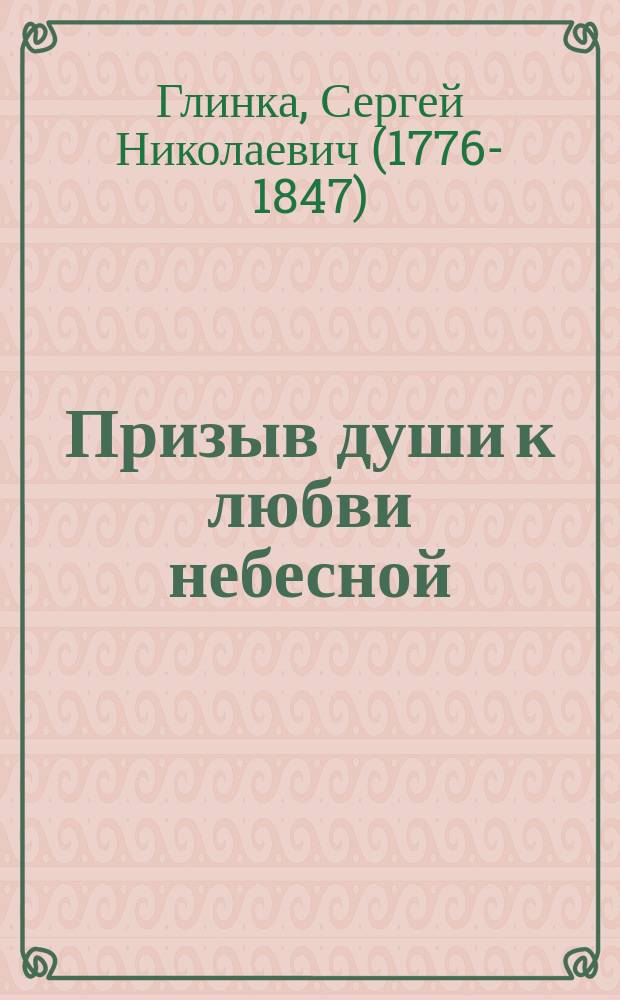 Глинка, Сергей Николаевич (1776-1847)

Призыв души к любви небесной